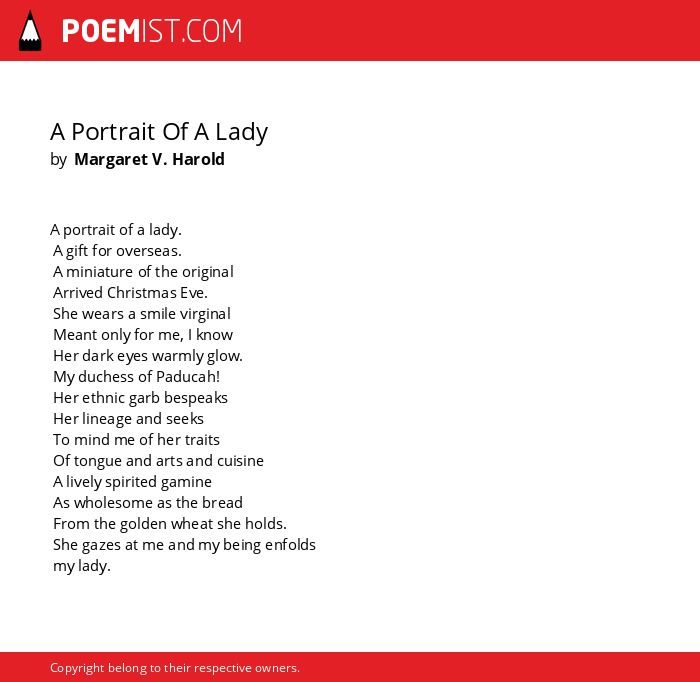 POEMIST.COM

A Portrait Of A Lady
by Margaret V. Harold

A portrait of a lady.
A gift for overseas.
A miniature of the original
Arrived Christmas Eve.
She wears a smile virginal
Meant only for me, I know
Her dark eyes warmly glow.
My duchess of Paducah!
Her ethnic garb bespeaks
Her lineage and seeks
To mind me of her traits
Of tongue and arts and cuisine
A lively spirited gamine
As wholesome as the bread
From the golden wheat she holds.
She gazes at me and my being enfolds
my lady.

Copyright belong to their respective owners.